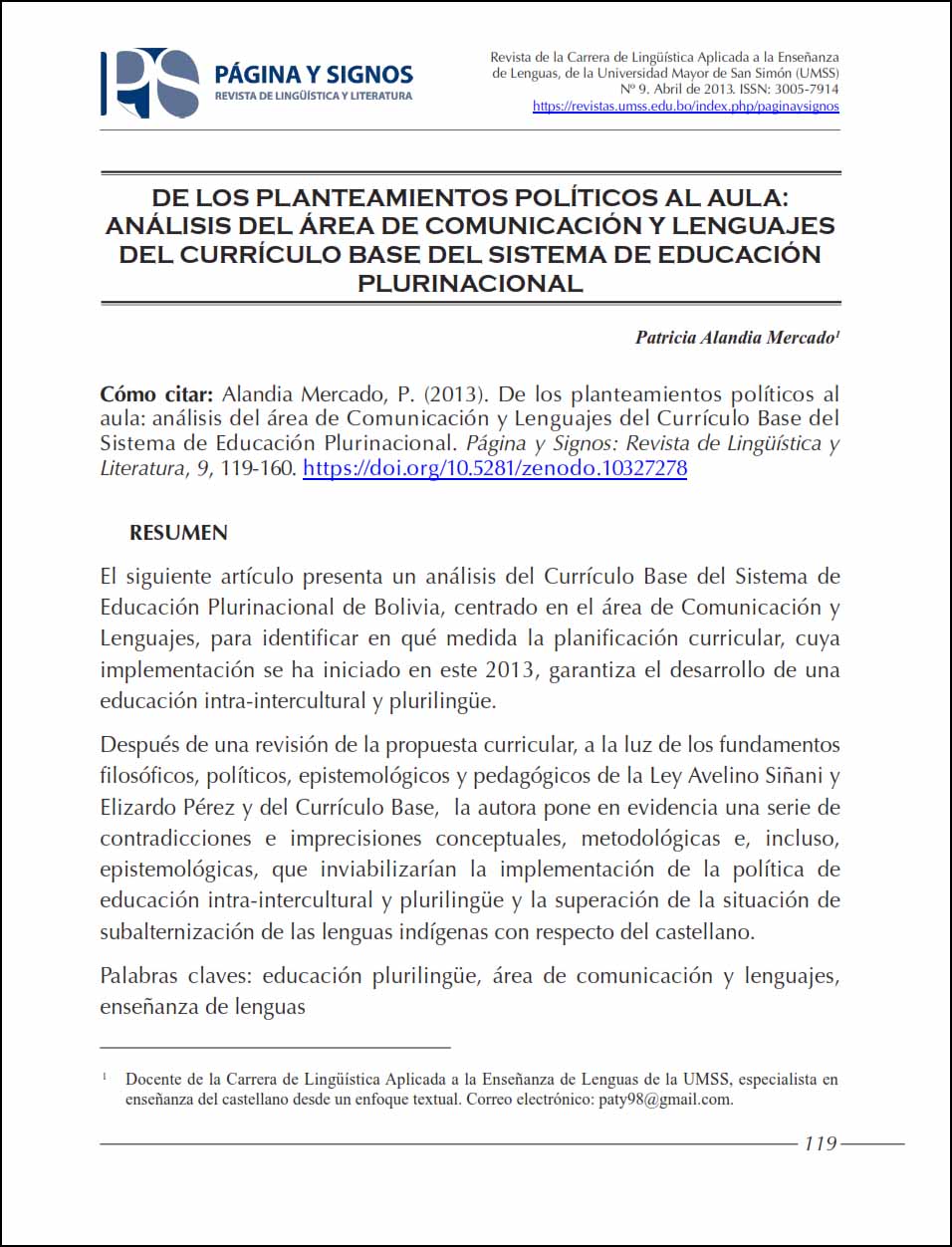 PÁGINA Y SIGNOS
REVISTA DE LINGÜÍSTICA Y LITERATURA

Revista de la Carrera de Lingüística Aplicada a la Enseñanza de Lenguas, de la Universidad Mayor de San Simón (UMSS)
Nº 9. Abril de 2013. ISSN: 3005-7914
https://revistas.umss.edu.bo/index.php/paginaysignos

DE LOS PLANTEAMIENTOS POLÍTICOS AL AULA: ANÁLISIS DEL ÁREA DE COMUNICACIÓN Y LENGUAJES DEL CURRÍCULO BASE DEL SISTEMA DE EDUCACIÓN PLURINACIONAL

Patricia Alandia Mercado$^{1}$

Cómo citar: Alandia Mercado, P. (2013). De los planteamientos políticos al aula: análisis del área de Comunicación y Lenguajes del Currículo Base del Sistema de Educación Plurinacional. Página y Signos: Revista de Lingüística y Literatura, 9, 119-160. https://doi.org/10.5281/zenodo.10327278

RESUMEN

El siguiente artículo presenta un análisis del Currículo Base del Sistema de Educación Plurinacional de Bolivia, centrado en el área de Comunicación y Lenguajes, para identificar en qué medida la planificación curricular, cuya implementación se ha iniciado en este 2013, garantiza el desarrollo de una educación intra-intercultural y plurilingüe.

Después de una revisión de la propuesta curricular, a la luz de los fundamentos filosóficos, políticos, epistemológicos y pedagógicos de la Ley Avelino Siñani y Elizardo Pérez y del Currículo Base, la autora pone en evidencia una serie de contradicciones e imprecisiones conceptuales, metodológicas e, incluso, epistemológicas, que inviabilizarían la implementación de la política de educación intra-intercultural y plurilingüe y la superación de la situación de subalternización de las lenguas indígenas con respecto del castellano.

Palabras claves: educación plurilingüe, área de comunicación y lenguajes, enseñanza de lenguas

$^{1}$ Docente de la Carrera de Lingüística Aplicada a la Enseñanza de Lenguas de la UMSS, especialista en enseñanza del castellano desde un enfoque textual. Correo electrónico: paty98@gmail.com.

119